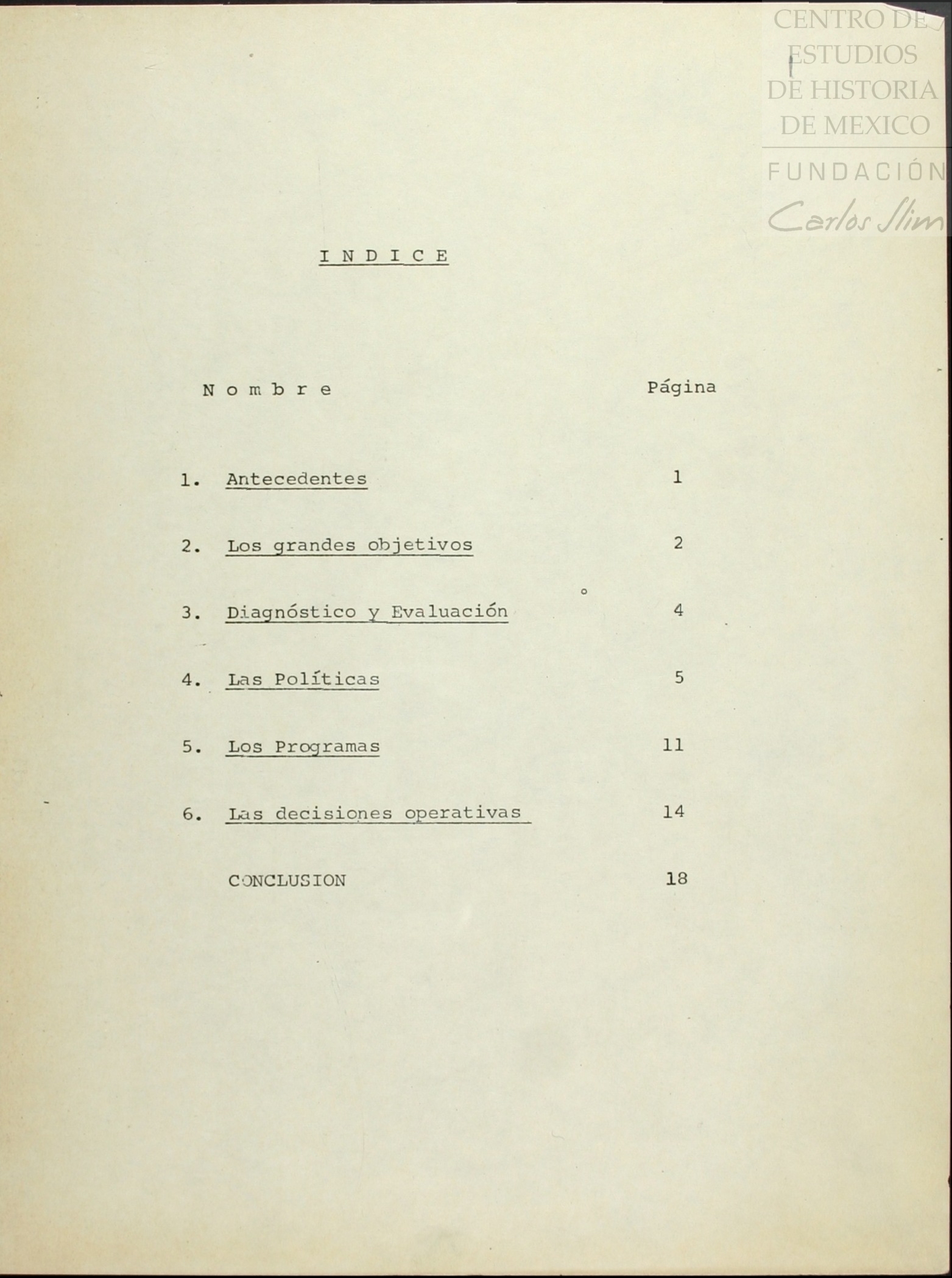 CENTRO DE ESTUDIOS DE HISTORIA DE MEXICO
FUNDACIÓN Carlos Slim

I N D I C E

| N o m b r e | Página |
|---|---|
| 1. Antecedentes | 1 |
| 2. Los grandes objetivos | 2 |
| 3. Diagnóstico y Evaluación | 4 |
| 4. Las Políticas | 5 |
| 5. Los Programas | 11 |
| 6. Las decisiones operativas | 14 |
| CONCLUSION | 18 |